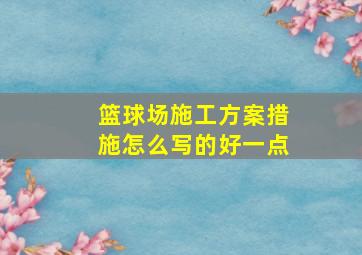 篮球场施工方案措施怎么写的好一点